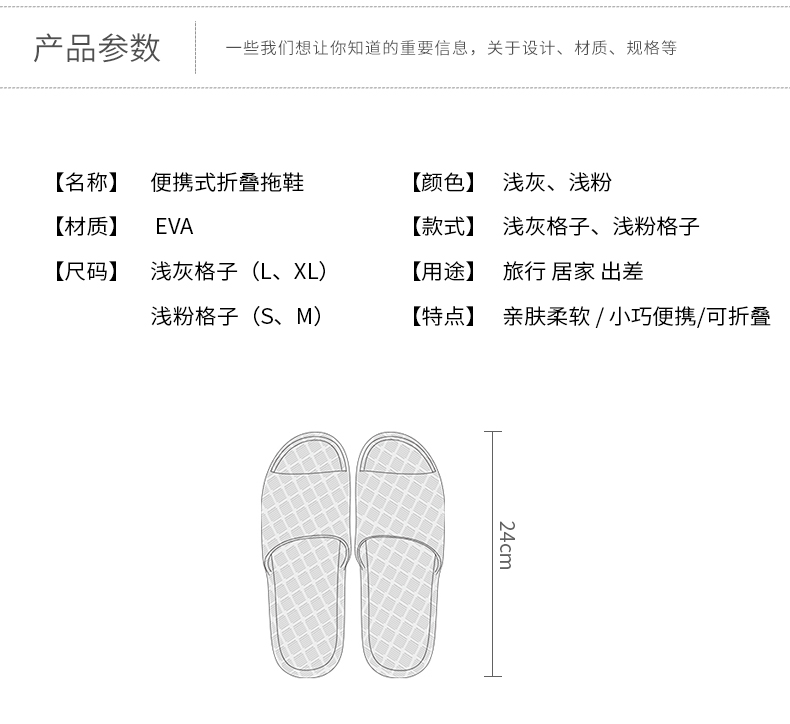 产品参数

一些我们想让你知道的重要信息，关于设计、材质、规格等

【名称】 便携式折叠拖鞋

【材质】 EVA

【尺码】 浅灰格子（L、XL）

浅粉格子（S、M）

【颜色】 浅灰、浅粉

【款式】 浅灰格子、浅粉格子

【用途】 旅行 居家 出差

【特点】 亲肤柔软 / 小巧便携/可折叠

24cm